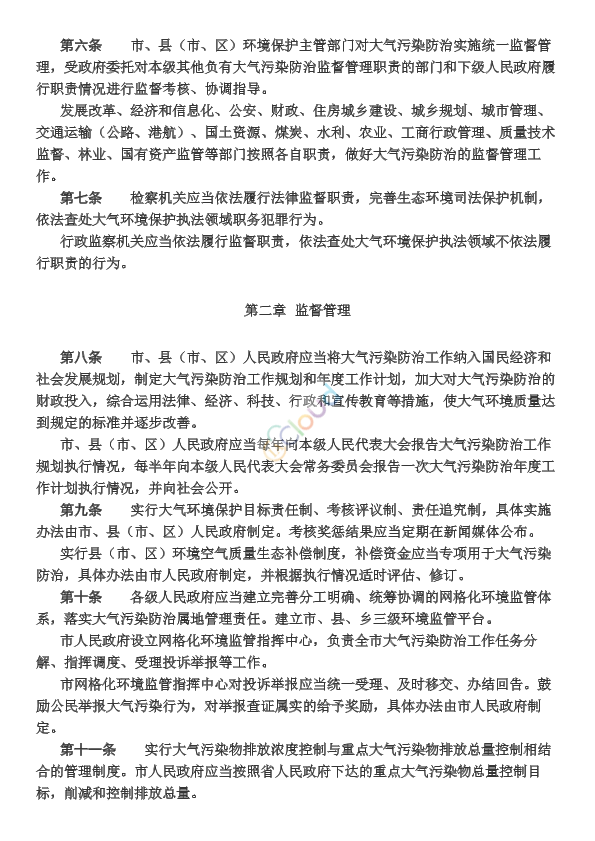 第六条　　市、县（市、区）环境保护主管部门对大气污染防治实施统一监督管理，受政府委托对本级其他负有大气污染防治监督管理职责的部门和下级人民政府履行职责情况进行监督考核、协调指导。

发展改革、经济和信息化、公安、财政、住房城乡建设、城乡规划、城市管理、交通运输（公路、港航）、国土资源、煤炭、水利、农业、工商行政管理、质量技术监督、林业、国有资产监管等部门按照各自职责，做好大气污染防治的监督管理工作。

第七条　　检察机关应当依法履行法律监督职责，完善生态环境司法保护机制，依法查处大气环境保护执法领域职务犯罪行为。

行政监察机关应当依法履行监督职责，依法查处大气环境保护执法领域不依法履行职责的行为。

第二章　监督管理

第八条　　市、县（市、区）人民政府应当将大气污染防治工作纳入国民经济和社会发展规划，制定大气污染防治工作规划和年度工作计划，加大对大气污染防治的财政投入，综合运用法律、经济、科技、行政和宣传教育等措施，使大气环境质量达到规定的标准并逐步改善。

市、县（市、区）人民政府应当每年向本级人民代表大会报告大气污染防治工作规划执行情况，每半年向本级人民代表大会常务委员会报告一次大气污染防治年度工作计划执行情况，并向社会公开。

第九条　　实行大气环境保护目标责任制、考核评议制、责任追究制，具体实施办法由市、县（市、区）人民政府制定。考核奖惩结果应当定期在新闻媒体公布。

实行县（市、区）环境空气质量生态补偿制度，补偿资金应当专项用于大气污染防治，具体办法由市人民政府制定，并根据执行情况适时评估、修订。

第十条　　各级人民政府应当建立完善分工明确、统筹协调的网格化环境监管体系，落实大气污染防治属地管理责任。建立市、县、乡三级环境监管平台。

市人民政府设立网格化环境监管指挥中心，负责全市大气污染防治工作任务分解、指挥调度、受理投诉举报等工作。

市网格化环境监管指挥中心对投诉举报应当统一受理、及时移交、办结回告。鼓励公民举报大气污染行为，对举报查证属实的给予奖励，具体办法由市人民政府制定。

第十一条　　实行大气污染物排放浓度控制与重点大气污染物排放总量控制相结合的管理制度。市人民政府应当按照省人民政府下达的重点大气污染物总量控制目标，削减和控制排放总量。